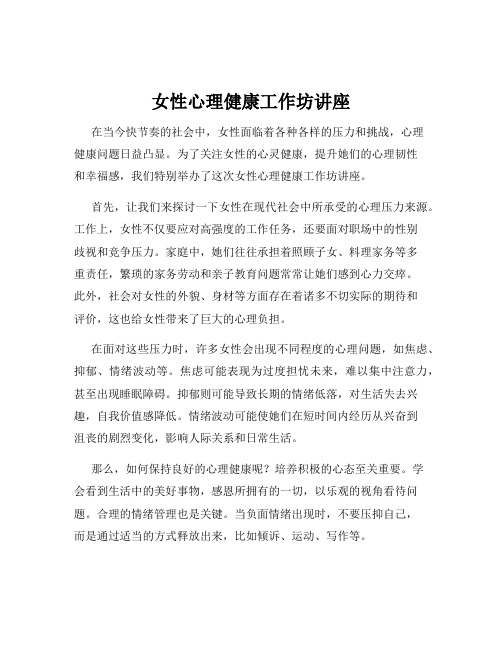 女性心理健康工作坊讲座

在当今快节奏的社会中，女性面临着各种各样的压力和挑战，心理健康问题日益凸显。为了关注女性的心灵健康，提升她们的心理韧性和幸福感，我们特别举办了这次女性心理健康工作坊讲座。

首先，让我们来探讨一下女性在现代社会中所承受的心理压力来源。工作上，女性不仅要应对高强度的工作任务，还要面对职场中的性别歧视和竞争压力。家庭中，她们往往承担着照顾子女、料理家务等多重责任，繁琐的家务劳动和亲子教育问题常常让她们感到心力交瘁。此外，社会对女性的外貌、身材等方面存在着诸多不切实际的期待和评价，这也给女性带来了巨大的心理负担。

在面对这些压力时，许多女性会出现不同程度的心理问题，如焦虑、抑郁、情绪波动等。焦虑可能表现为过度担忧未来，难以集中注意力，甚至出现睡眠障碍。抑郁则可能导致长期的情绪低落，对生活失去兴趣，自我价值感降低。情绪波动可能使她们在短时间内经历从兴奋到沮丧的剧烈变化，影响人际关系和日常生活。

那么，如何保持良好的心理健康呢？培养积极的心态至关重要。学会看到生活中的美好事物，感恩所拥有的一切，以乐观的视角看待问题。合理的情绪管理也是关键。当负面情绪出现时，不要压抑自己，而是通过适当的方式释放出来，比如倾诉、运动、写作等。